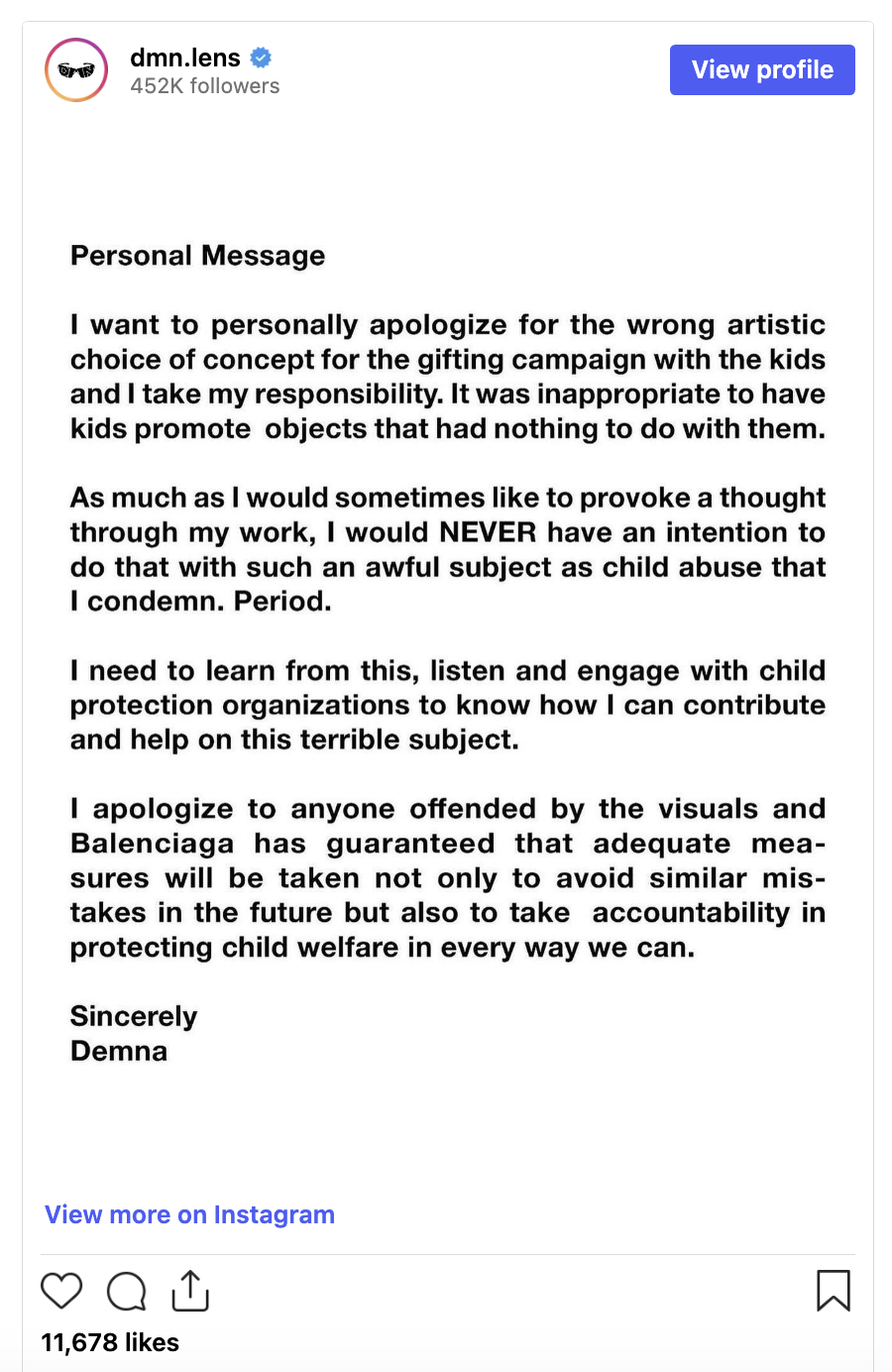 dmn.lens
452K followers

View profile

Personal Message

I want to personally apologize for the wrong artistic choice of concept for the gifting campaign with the kids and I take my responsibility. It was inappropriate to have kids promote objects that had nothing to do with them.

As much as I would sometimes like to provoke a thought through my work, I would NEVER have an intention to do that with such an awful subject as child abuse that I condemn. Period.

I need to learn from this, listen and engage with child protection organizations to know how I can contribute and help on this terrible subject.

I apologize to anyone offended by the visuals and Balenciaga has guaranteed that adequate measures will be taken not only to avoid similar mistakes in the future but also to take accountability in protecting child welfare in every way we can.

Sincerely
Demna

View more on Instagram

11,678 likes